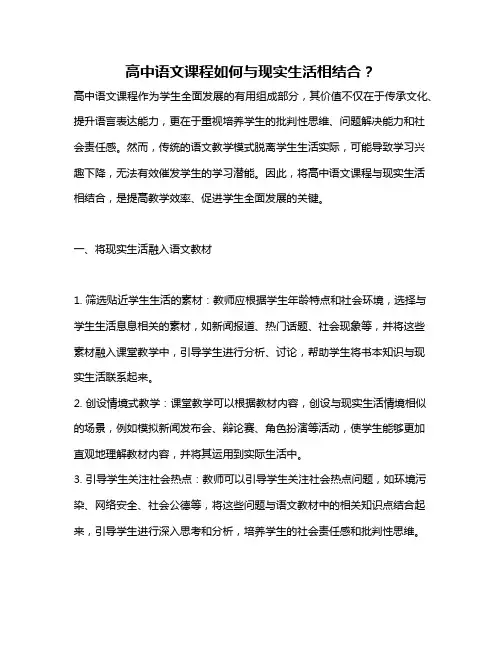 高中语文课程如何与现实生活相结合？

高中语文课程作为学生全面发展的有用组成部分，其价值不仅在于传承文化、提升语言表达能力，更在于重视培养学生的批判性思维、问题解决能力和社会责任感。然而，传统的语文教学模式脱离学生生活实际，可能导致学习兴趣下降，无法有效催发学生的学习潜能。因此，将高中语文课程与现实生活相结合，是提高教学效率、促进学生全面发展的关键。

一、将现实生活融入语文教材

1. 筛选贴近学生生活的素材：教师应根据学生年龄特点和社会环境，选择与学生生活息息相关的素材，如新闻报道、热门话题、社会现象等，并将这些素材融入课堂教学中，引导学生进行分析、讨论，帮助学生将书本知识与现实生活联系起来。

2. 创设情境式教学：课堂教学可以根据教材内容，创设与现实生活情境相似的场景，例如模拟新闻发布会、辩论赛、角色扮演等活动，使学生能够更加直观地理解教材内容，并将其运用到实际生活中。

3. 引导学生关注社会热点：教师可以引导学生关注社会热点问题，如环境污染、网络安全、社会公德等，将这些问题与语文教材中的相关知识点结合起来，引导学生进行深入思考和分析，培养学生的社会责任感和批判性思维。